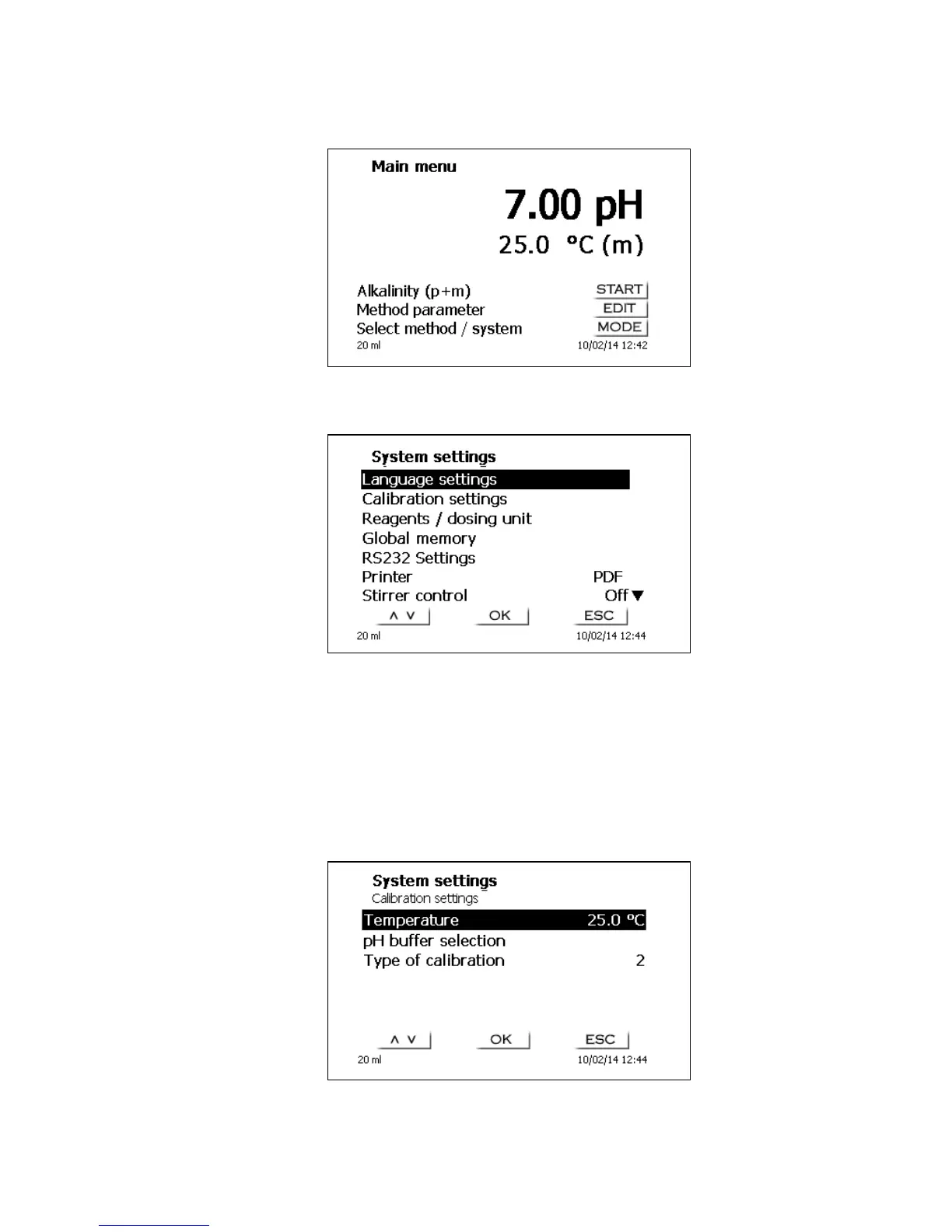 Main menu

7.00 pH

25.0 °C (m)

Alkalinity (p+m) START
Method parameter EDIT
Select method / system MODE
20 ml 10/02/14 12:42

System settings
Language settings
Calibration settings
Reagents / dosing unit
Global memory
RS232 Settings
Printer PDF
Stirrer control Off ▼
∧ ∨ OK ESC
20 ml 10/02/14 12:44

System settings
Calibration settings
Temperature 25.0 °C
pH buffer selection
Type of calibration 2
∧ ∨ OK ESC
20 ml 10/02/14 12:44